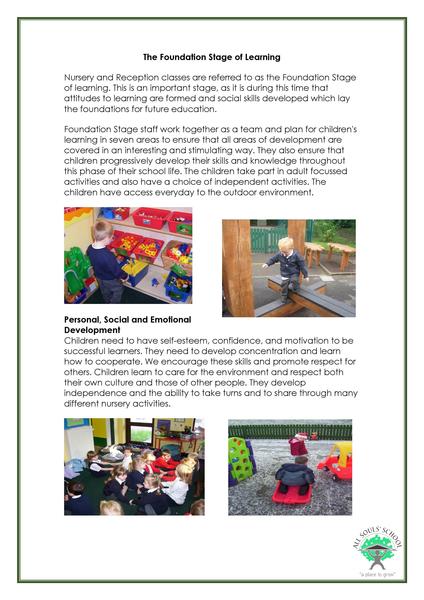 The Foundation Stage of Learning

Nursery and Reception classes are referred to as the Foundation Stage of learning. This is an important stage, as it is during this time that attitudes to learning are formed and social skills developed which lay the foundations for future education.

Foundation Stage staff work together as a team and plan for children's learning in seven areas to ensure that all areas of development are covered in an interesting and stimulating way. They also ensure that children progressively develop their skills and knowledge throughout this phase of their school life. The children take part in adult focussed activities and also have a choice of independent activities. The children have access everyday to the outdoor environment.

Personal, Social and Emotional Development
Children need to have self-esteem, confidence, and motivation to be successful learners. They need to develop concentration and learn how to cooperate. We encourage these skills and promote respect for others. Children learn to care for the environment and respect both their own culture and those of other people. They develop independence and the ability to take turns and to share through many different nursery activities.

ALL SOULS' SCHOOL
"a place to grow"